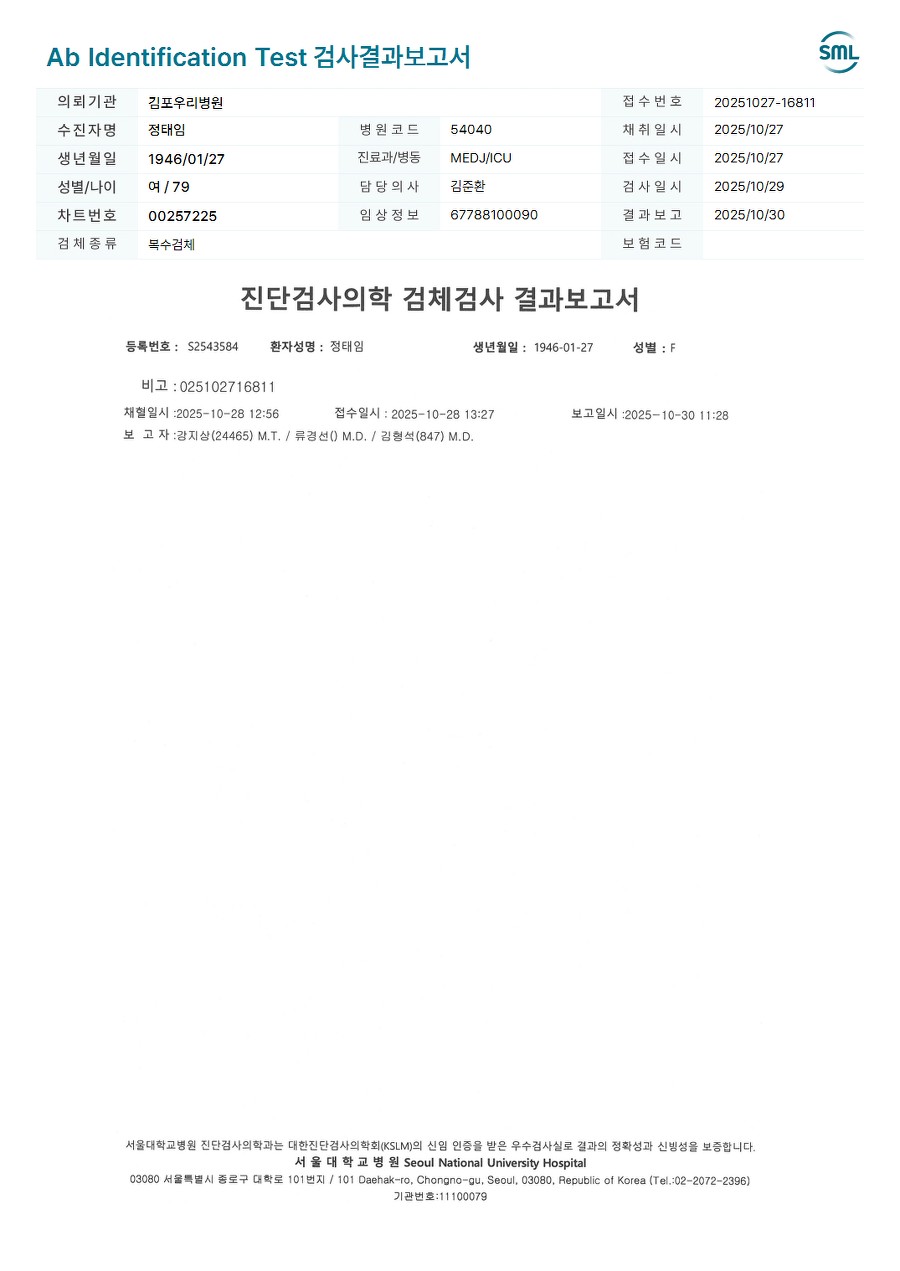 Ab Identification Test 검사결과보고서

SML

| 의뢰기관 | 김포우리병원 | | | 접수번호 | 20251027-16811 |
|---|---|---|---|---|---|
| 수진자명 | 정태임 | 병원코드 | 54040 | 채취일시 | 2025/10/27 |
| 생년월일 | 1946/01/27 | 진료과/병동 | MEDJ/ICU | 접수일시 | 2025/10/27 |
| 성별/나이 | 여 / 79 | 담당의사 | 김준환 | 검사일시 | 2025/10/29 |
| 차트번호 | 00257225 | 임상정보 | 67788100090 | 결과보고 | 2025/10/30 |
| 검체종류 | 복수검체 | | | 보험코드 | |

진단검사의학 검체검사 결과보고서

등록번호 : S2543584 환자성명 : 정태임 생년월일 : 1946-01-27 성별 : F

비고 : 025102716811

채혈일시 :2025-10-28 12:56 접수일시 : 2025-10-28 13:27 보고일시 :2025-10-30 11:28

보 고 자 :강지상(24465) M.T. / 류경선() M.D. / 김형석(847) M.D.

서울대학교병원 진단검사의학과는 대한진단검사의학회(KSLM)의 신임 인증을 받은 우수검사실로 결과의 정확성과 신빙성을 보증합니다.
서 울 대 학 교 병 원 Seoul National University Hospital
03080 서울특별시 종로구 대학로 101번지 / 101 Daehak-ro, Chongno-gu, Seoul, 03080, Republic of Korea (Tel.:02-2072-2396)
기관번호:11100079